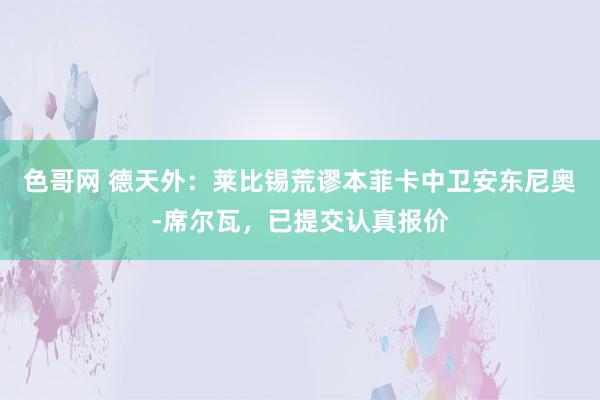 色哥网 德天外：莱比锡荒谬本菲卡中卫安东尼奥-席尔瓦，已提交认真报价